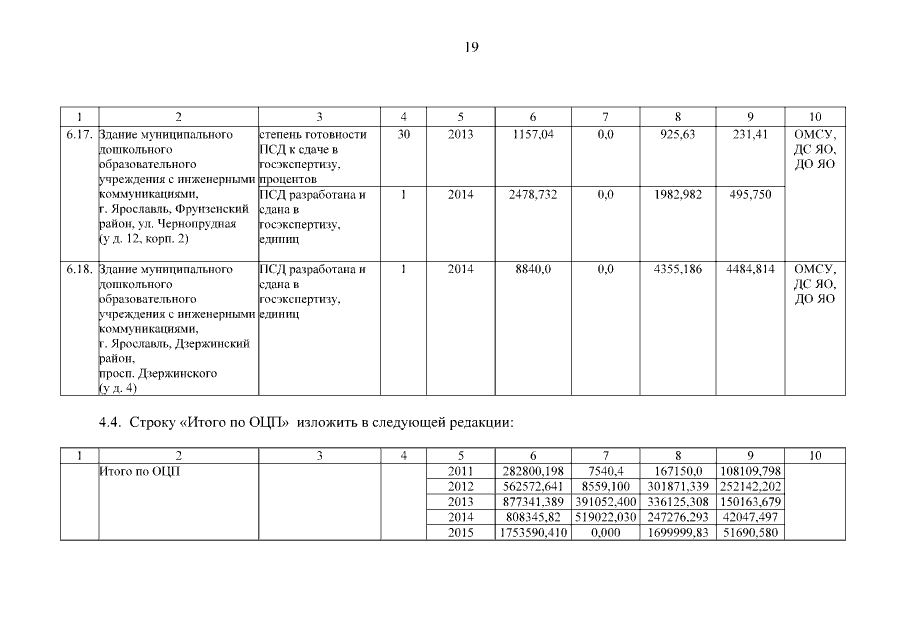 19

| 1 | 2 | 3 | 4 | 5 | 6 | 7 | 8 | 9 | 10 |
|---|---|---|---|---|---|---|---|---|---|
| 6.17. | Здание муниципального дошкольного образовательного учреждения с инженерными коммуникациями, г. Ярославль, Фрунзенский район, ул. Чернопрудная (у д. 12, корп. 2) | степень готовности ПСД к сдаче в госэкспертизу, процентов | 30 | 2013 | 1157,04 | 0,0 | 925,63 | 231,41 | ОМСУ, ДС ЯО, ДО ЯО |
| | | ПСД разработана и сдана в госэкспертизу, единиц | 1 | 2014 | 2478,732 | 0,0 | 1982,982 | 495,750 | |
| 6.18. | Здание муниципального дошкольного образовательного учреждения с инженерными коммуникациями, г. Ярославль, Дзержинский район, просп. Дзержинского (у д. 4) | ПСД разработана и сдана в госэкспертизу, единиц | 1 | 2014 | 8840,0 | 0,0 | 4355,186 | 4484,814 | ОМСУ, ДС ЯО, ДО ЯО |

4.4. Строку «Итого по ОЦП» изложить в следующей редакции:

| 1 | 2 | 3 | 4 | 5 | 6 | 7 | 8 | 9 | 10 |
|---|---|---|---|---|---|---|---|---|---|
| | Итого по ОЦП | | | 2011 | 282800,198 | 7540,4 | 167150,0 | 108109,798 | |
| | | | | 2012 | 562572,641 | 8559,100 | 301871,339 | 252142,202 | |
| | | | | 2013 | 877341,389 | 391052,400 | 336125,308 | 150163,679 | |
| | | | | 2014 | 808345,82 | 519022,030 | 247276,293 | 42047,497 | |
| | | | | 2015 | 1753590,410 | 0,000 | 1699999,83 | 51690,580 | |